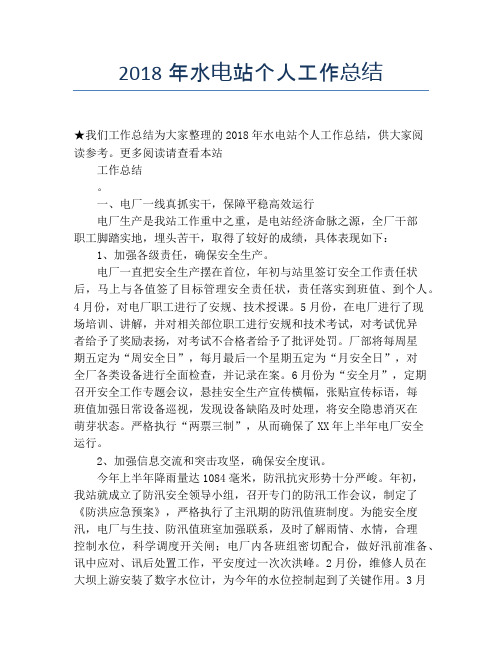 2018 年水电站个人工作总结

★我们工作总结为大家整理的 2018 年水电站个人工作总结，供大家阅读参考。更多阅读请查看本站

工作总结

。

一、电厂一线真抓实干，保障平稳高效运行

电厂生产是我站工作重中之重，是电站经济命脉之源，全厂干部职工脚踏实地，埋头苦干，取得了较好的成绩，具体表现如下：

1、加强各级责任，确保安全生产。

电厂一直把安全生产摆在首位，年初与站里签订安全工作责任状后，马上与各值签了目标管理安全责任状，责任落实到班值、到个人。4 月份，对电厂职工进行了安规、技术授课。5 月份，在电厂进行了现场培训、讲解，并对相关部位职工进行安规和技术考试，对考试优异者给予了奖励表扬，对考试不合格者给予了批评处罚。厂部将每周星期五定为“周安全日”，每月最后一个星期五定为“月安全日”，对全厂各类设备进行全面检查，并记录在案。6 月份为“安全月”，定期召开安全工作专题会议，悬挂安全生产宣传横幅，张贴宣传标语，每班值加强日常设备巡视，发现设备缺陷及时处理，将安全隐患消灭在萌芽状态。严格执行“两票三制”，从而确保了 XX 年上半年电厂安全运行。

2、加强信息交流和突击攻坚，确保安全度讯。

今年上半年降雨量达 1084 毫米，防汛抗灾形势十分严峻。年初，我站就成立了防汛安全领导小组，召开专门的防汛工作会议，制定了《防洪应急预案》，严格执行了主汛期的防汛值班制度。为能安全度汛，电厂与生技、防汛值班室加强联系，及时了解雨情、水情，合理控制水位，科学调度开关闸；电厂内各班组密切配合，做好汛前准备、讯中应对、讯后处置工作，平安度过一次次洪峰。2 月份，维修人员在大坝上游安装了数字水位计，为今年的水位控制起到了关键作用。3 月